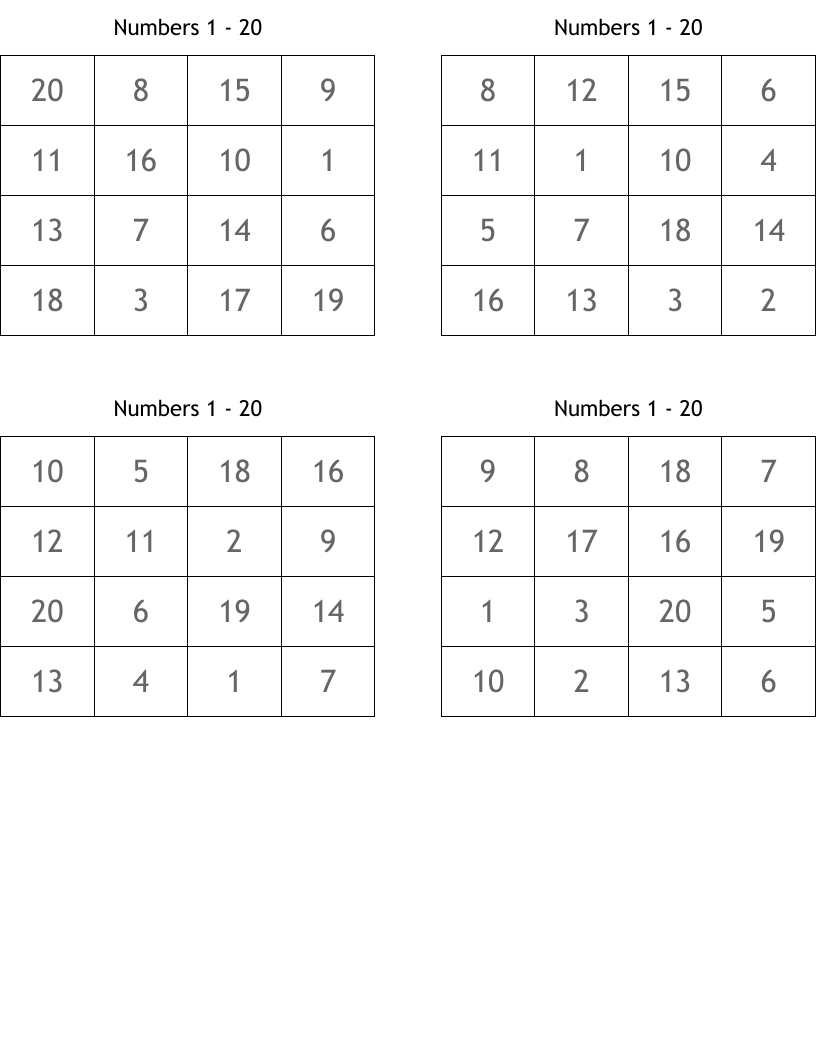 Numbers 1 - 20

| 20 | 8 | 15 | 9 |
|---|---|---|---|
| 11 | 16 | 10 | 1 |
| 13 | 7 | 14 | 6 |
| 18 | 3 | 17 | 19 |

Numbers 1 - 20

| 8 | 12 | 15 | 6 |
|---|---|---|---|
| 11 | 1 | 10 | 4 |
| 5 | 7 | 18 | 14 |
| 16 | 13 | 3 | 2 |

Numbers 1 - 20

| 10 | 5 | 18 | 16 |
|---|---|---|---|
| 12 | 11 | 2 | 9 |
| 20 | 6 | 19 | 14 |
| 13 | 4 | 1 | 7 |

Numbers 1 - 20

| 9 | 8 | 18 | 7 |
|---|---|---|---|
| 12 | 17 | 16 | 19 |
| 1 | 3 | 20 | 5 |
| 10 | 2 | 13 | 6 |